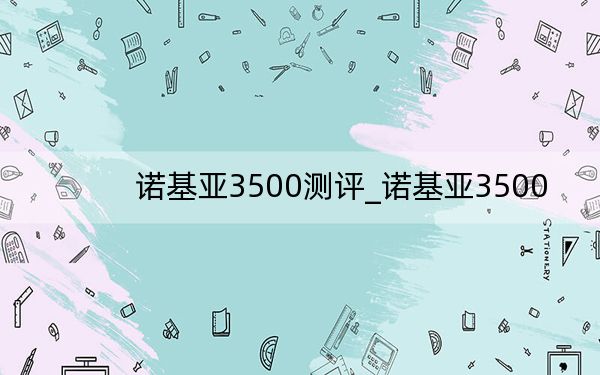 诺基亚3500测评_诺基亚3500

STATIONERY